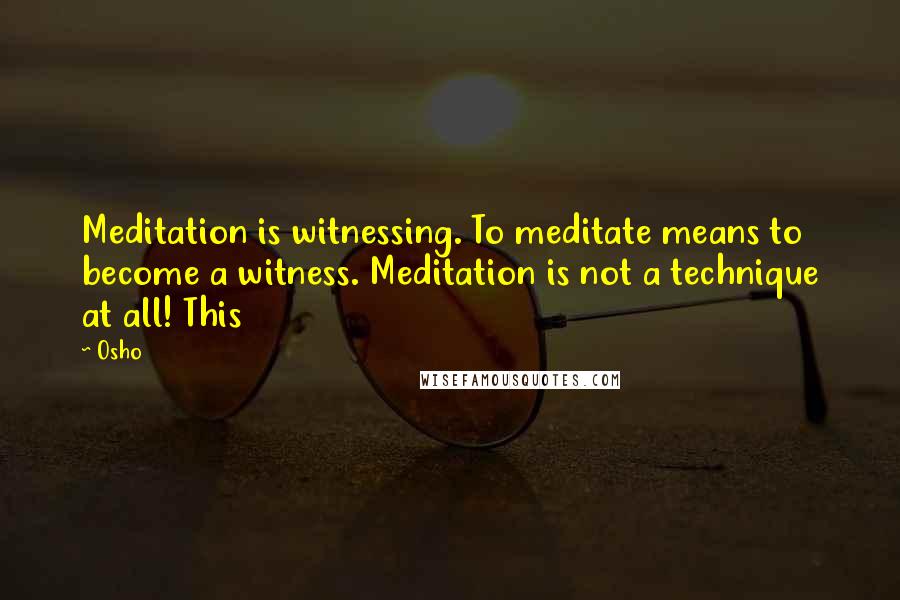 Meditation is witnessing. To meditate means to become a witness. Meditation is not a technique at all! This

~ Osho

WISEFAMOUSQUOTES.COM